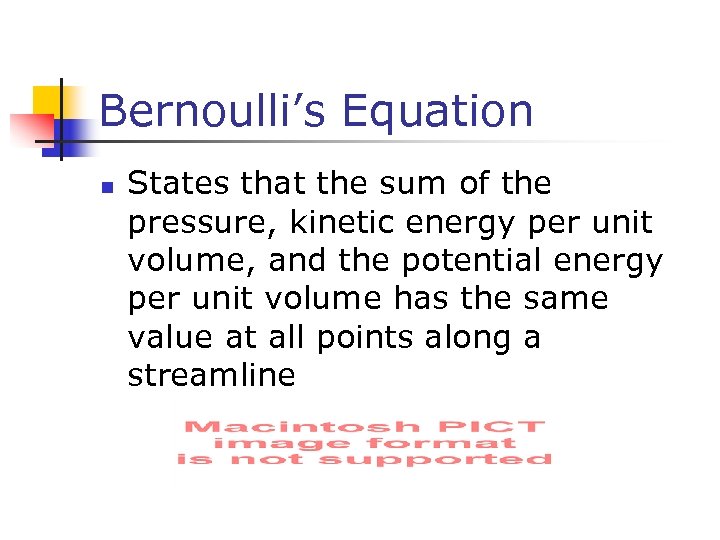 Bernoulli's Equation

• States that the sum of the pressure, kinetic energy per unit volume, and the potential energy per unit volume has the same value at all points along a streamline

Macintosh PICT
image format
is not supported